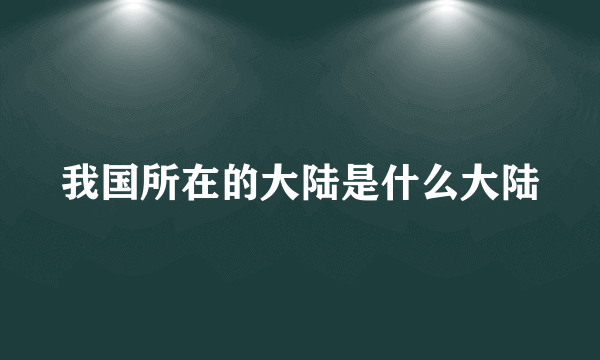 我国所在的大陆是什么大陆